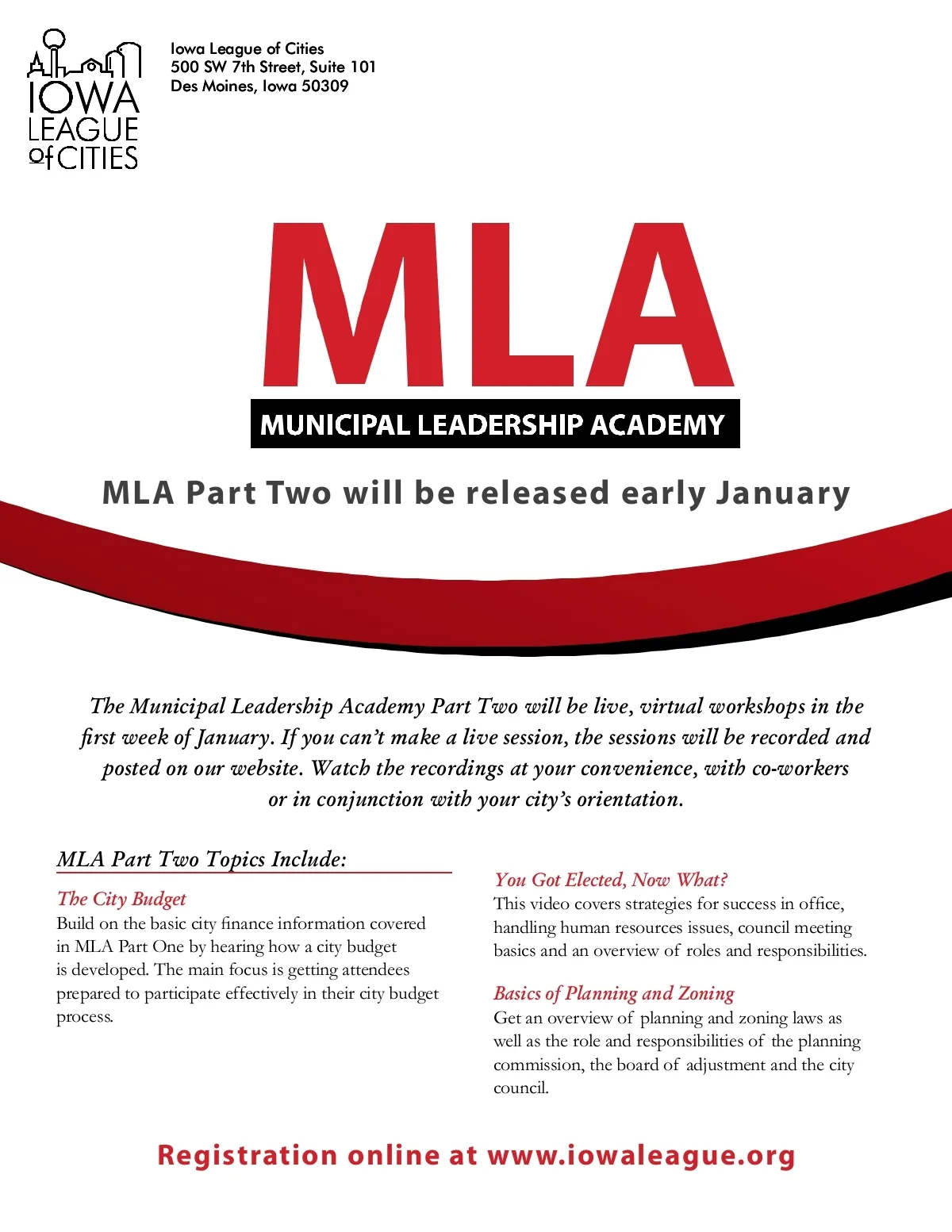 IOWA LEAGUE of CITIES

Iowa League of Cities
500 SW 7th Street, Suite 101
Des Moines, Iowa 50309

MLA

MUNICIPAL LEADERSHIP ACADEMY

MLA Part Two will be released early January

The Municipal Leadership Academy Part Two will be live, virtual workshops in the first week of January. If you can't make a live session, the sessions will be recorded and posted on our website. Watch the recordings at your convenience, with co-workers or in conjunction with your city's orientation.

MLA Part Two Topics Include:

The City Budget
Build on the basic city finance information covered in MLA Part One by hearing how a city budget is developed. The main focus is getting attendees prepared to participate effectively in their city budget process.

You Got Elected, Now What?
This video covers strategies for success in office, handling human resources issues, council meeting basics and an overview of roles and responsibilities.

Basics of Planning and Zoning
Get an overview of planning and zoning laws as well as the role and responsibilities of the planning commission, the board of adjustment and the city council.

Registration online at www.iowaleague.org